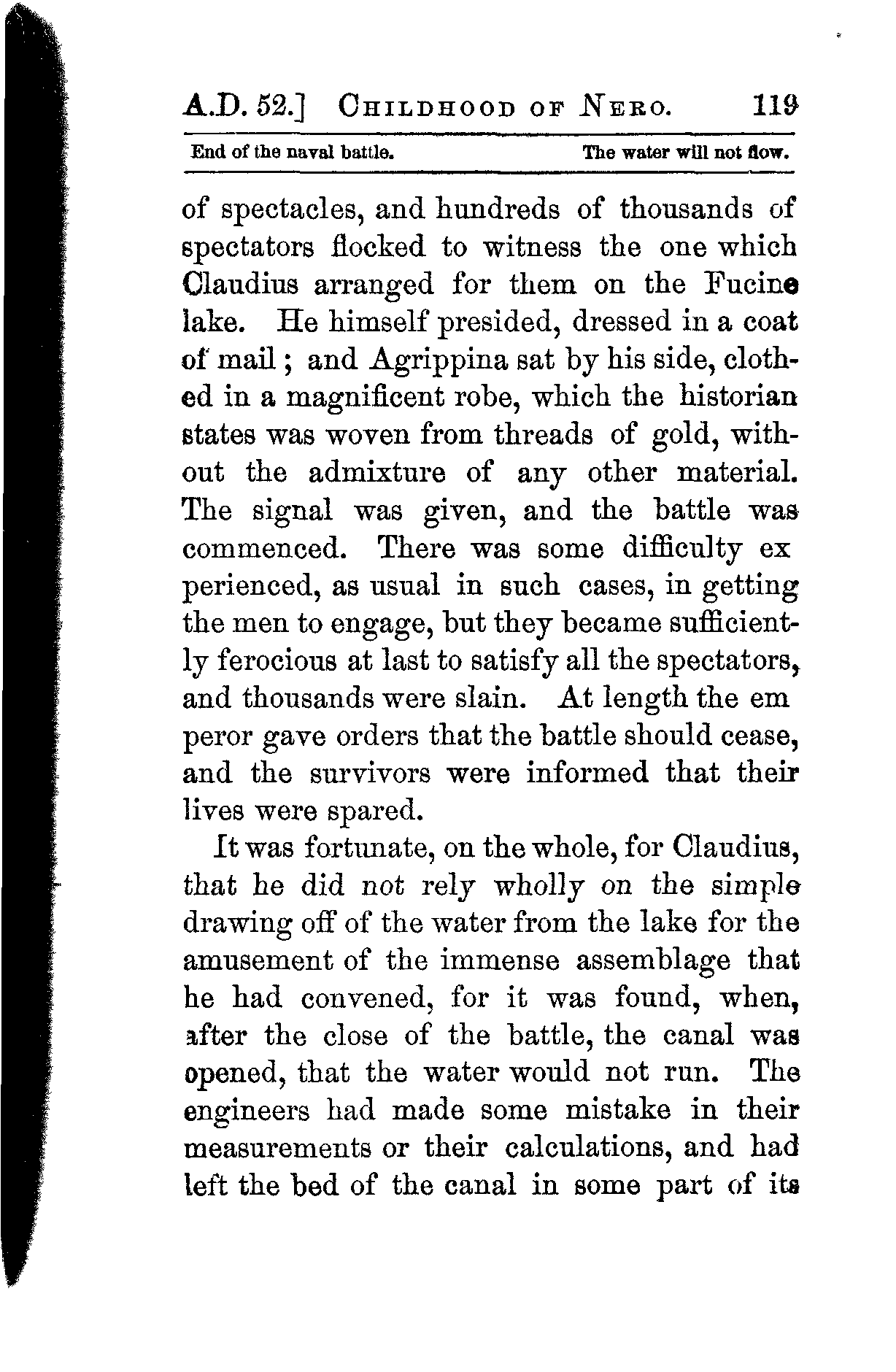 A.D. 52.] CHILDHOOD OF NERO. 119

End of the naval battle. The water will not flow.

of spectacles, and hundreds of thousands of spectators flocked to witness the one which Claudius arranged for them on the Fucine lake. He himself presided, dressed in a coat of mail; and Agrippina sat by his side, clothed in a magnificent robe, which the historian states was woven from threads of gold, without the admixture of any other material. The signal was given, and the battle was commenced. There was some difficulty ex perienced, as usual in such cases, in getting the men to engage, but they became sufficiently ferocious at last to satisfy all the spectators, and thousands were slain. At length the em peror gave orders that the battle should cease, and the survivors were informed that their lives were spared.

It was fortunate, on the whole, for Claudius, that he did not rely wholly on the simple drawing off of the water from the lake for the amusement of the immense assemblage that he had convened, for it was found, when, after the close of the battle, the canal was opened, that the water would not run. The engineers had made some mistake in their measurements or their calculations, and had left the bed of the canal in some part of its